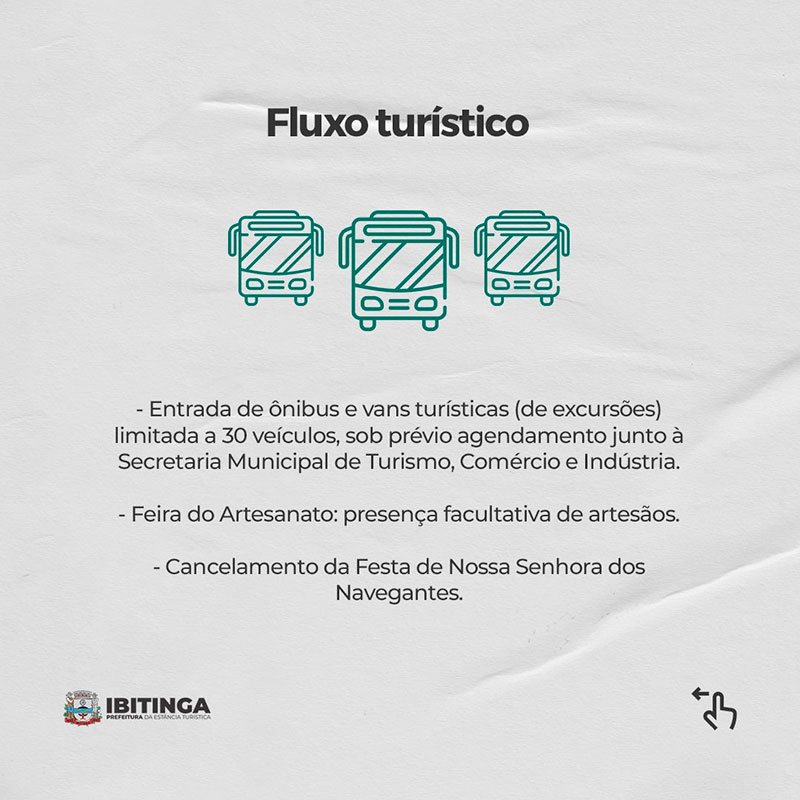 Fluxo turístico

- Entrada de ônibus e vans turísticas (de excursões) limitada a 30 veículos, sob prévio agendamento junto à Secretaria Municipal de Turismo, Comércio e Indústria.

- Feira do Artesanato: presença facultativa de artesãos.

- Cancelamento da Festa de Nossa Senhora dos Navegantes.

IBITINGA
PREFEITURA DA ESTÂNCIA TURÍSTICA